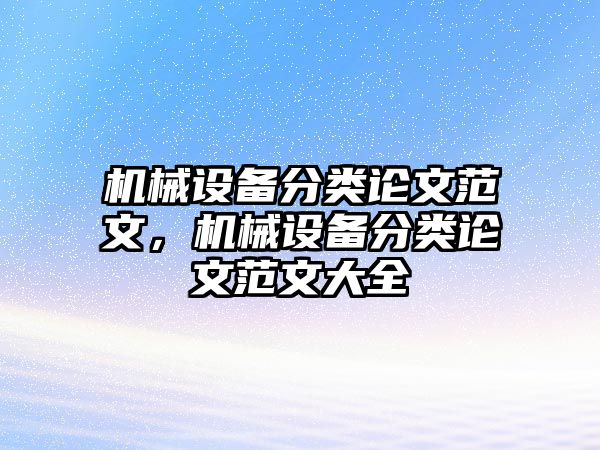 机械设备分类论文范文，机械设备分类论文范文大全